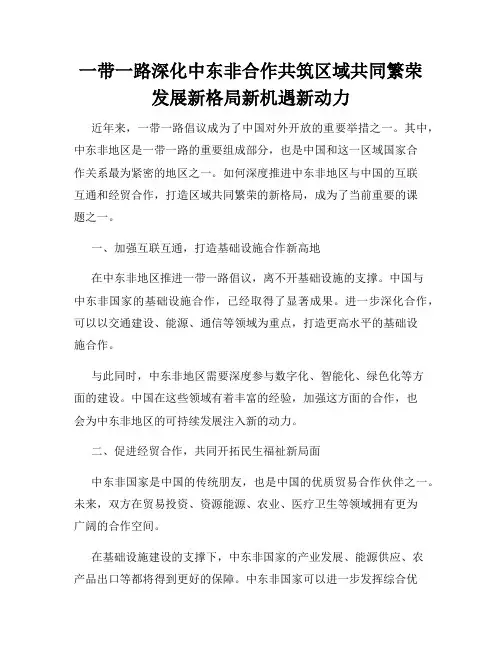 一带一路深化中东非合作共筑区域共同繁荣发展新格局新机遇新动力

近年来，一带一路倡议成为了中国对外开放的重要举措之一。其中，中东非地区是一带一路的重要组成部分，也是中国和这一区域国家合作关系最为紧密的地区之一。如何深度推进中东非地区与中国的互联互通和经贸合作，打造区域共同繁荣的新格局，成为了当前重要的课题之一。

一、加强互联互通，打造基础设施合作新高地

在中东非地区推进一带一路倡议，离不开基础设施的支撑。中国与中东非国家的基础设施合作，已经取得了显著成果。进一步深化合作，可以以交通建设、能源、通信等领域为重点，打造更高水平的基础设施合作。

与此同时，中东非地区需要深度参与数字化、智能化、绿色化等方面的建设。中国在这些领域有着丰富的经验，加强这方面的合作，也会为中东非地区的可持续发展注入新的动力。

二、促进经贸合作，共同开拓民生福祉新局面

中东非国家是中国的传统朋友，也是中国的优质贸易合作伙伴之一。未来，双方在贸易投资、资源能源、农业、医疗卫生等领域拥有更为广阔的合作空间。

在基础设施建设的支撑下，中东非国家的产业发展、能源供应、农产品出口等都将得到更好的保障。中东非国家可以进一步发挥综合优